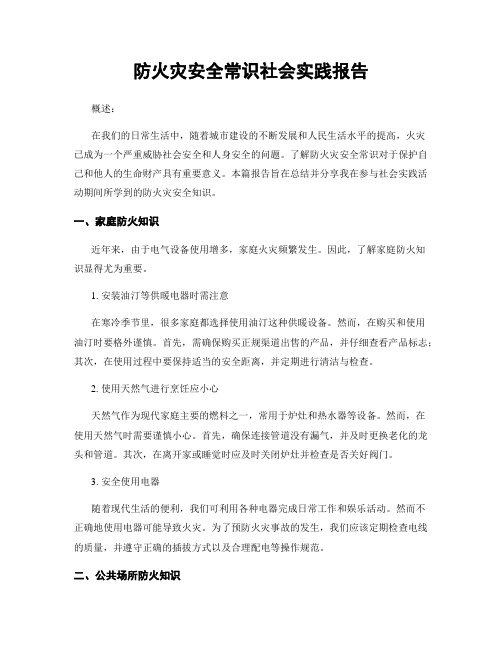 防火灾安全常识社会实践报告

概述：

在我们的日常生活中，随着城市建设的不断发展和人民生活水平的提高，火灾已成为一个严重威胁社会安全和人身安全的问题。了解防火灾安全常识对于保护自己和他人的生命财产具有重要意义。本篇报告旨在总结并分享我在参与社会实践活动期间所学到的防火灾安全知识。

一、家庭防火知识

近年来，由于电气设备使用增多，家庭火灾频繁发生。因此，了解家庭防火知识显得尤为重要。

1. 安装油汀等供暖电器时需注意

在寒冷季节里，很多家庭都选择使用油汀这种供暖设备。然而，在购买和使用油汀时要格外谨慎。首先，需确保购买正规渠道出售的产品，并仔细查看产品标志；其次，在使用过程中要保持适当的安全距离，并定期进行清洁与检查。

2. 使用天然气进行烹饪应小心

天然气作为现代家庭主要的燃料之一，常用于炉灶和热水器等设备。然而，在使用天然气时需要谨慎小心。首先，确保连接管道没有漏气，并及时更换老化的龙头和管道。其次，在离开家或睡觉时应及时关闭炉灶并检查是否关好阀门。

3. 安全使用电器

随着现代生活的便利，我们可利用各种电器完成日常工作和娱乐活动。然而不正确地使用电器可能导致火灾。为了预防火灾事故的发生，我们应该定期检查电线的质量，并遵守正确的插拔方式以及合理配电等操作规范。

二、公共场所防火知识